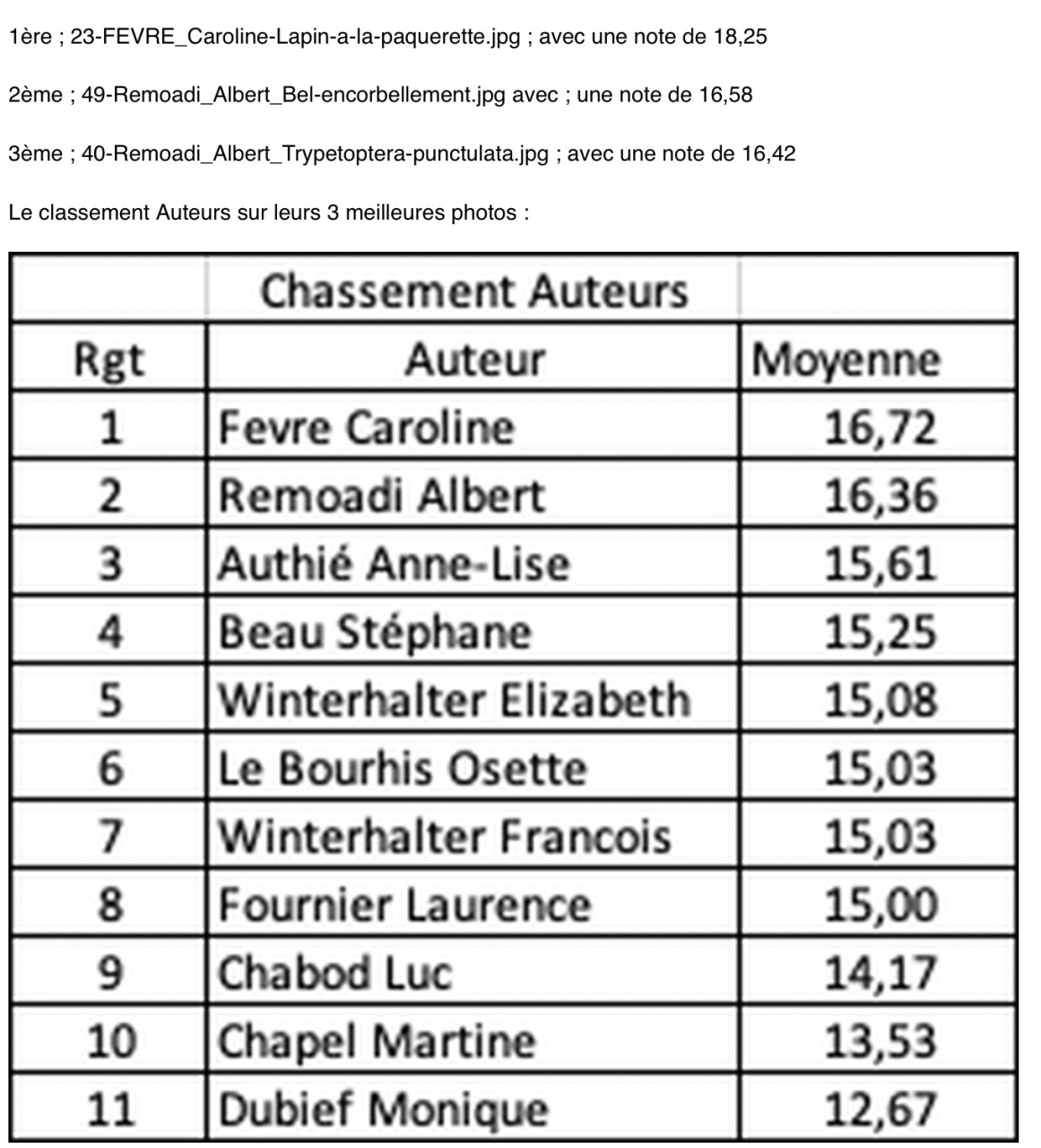 1ère ; 23-FEVRE_Caroline-Lapin-a-la-paquerette.jpg ; avec une note de 18,25

2ème ; 49-Remoadi_Albert_Bel-encorbellement.jpg avec ; une note de 16,58

3ème ; 40-Remoadi_Albert_Trypetoptera-punctulata.jpg ; avec une note de 16,42

Le classement Auteurs sur leurs 3 meilleures photos :

| | Chassement Auteurs | |
|---|---|---|
| Rgt | Auteur | Moyenne |
| 1 | Fevre Caroline | 16,72 |
| 2 | Remoadi Albert | 16,36 |
| 3 | Authié Anne-Lise | 15,61 |
| 4 | Beau Stéphane | 15,25 |
| 5 | Winterhalter Elizabeth | 15,08 |
| 6 | Le Bourhis Osette | 15,03 |
| 7 | Winterhalter Francois | 15,03 |
| 8 | Fournier Laurence | 15,00 |
| 9 | Chabod Luc | 14,17 |
| 10 | Chapel Martine | 13,53 |
| 11 | Dubief Monique | 12,67 |